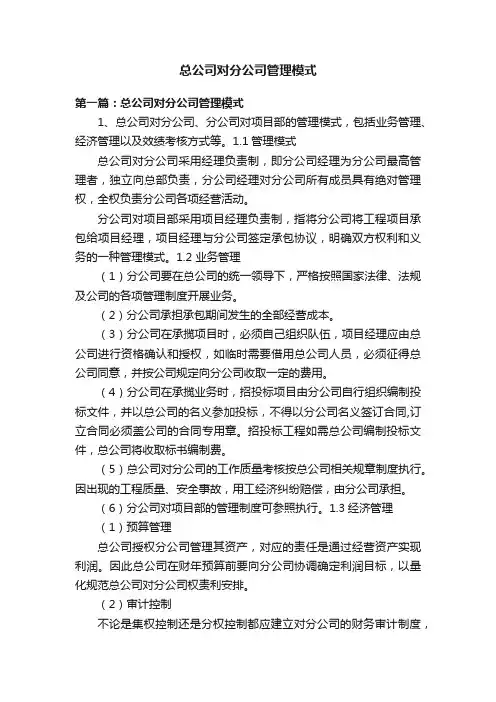 总公司对分公司管理模式

第一篇：总公司对分公司管理模式

1、总公司对分公司、分公司对项目部的管理模式，包括业务管理、经济管理以及效绩考核方式等。1.1 管理模式

总公司对分公司采用经理负责制，即分公司经理为分公司最高管理者，独立向总部负责，分公司经理对分公司所有成员具有绝对管理权，全权负责分公司各项经营活动。

分公司对项目部采用项目经理负责制，指将分公司将工程项目承包给项目经理，项目经理与分公司签定承包协议，明确双方权利和义务的一种管理模式。1.2 业务管理

（1）分公司要在总公司的统一领导下，严格按照国家法律、法规及公司的各项管理制度开展业务。

（2）分公司承担承包期间发生的全部经营成本。

（3）分公司在承揽项目时，必须自己组织队伍，项目经理应由总公司进行资格确认和授权，如临时需要借用总公司人员，必须征得总公司同意，并按公司规定向分公司收取一定的费用。

（4）分公司在承揽业务时，招投标项目由分公司自行组织编制投标文件，并以总公司的名义参加投标，不得以分公司名义签订合同,订立合同必须盖公司的合同专用章。招投标工程如需总公司编制投标文件，总公司将收取标书编制费。

（5）总公司对分公司的工作质量考核按总公司相关规章制度执行。因出现的工程质量、安全事故，用工经济纠纷赔偿，由分公司承担。

（6）分公司对项目部的管理制度可参照执行。1.3 经济管理

（1）预算管理

总公司授权分公司管理其资产，对应的责任是通过经营资产实现利润。因此总公司在财年预算前要向分公司协调确定利润目标，以量化规范总公司对分公司权责利安排。

（2）审计控制

不论是集权控制还是分权控制都应建立对分公司的财务审计制度，